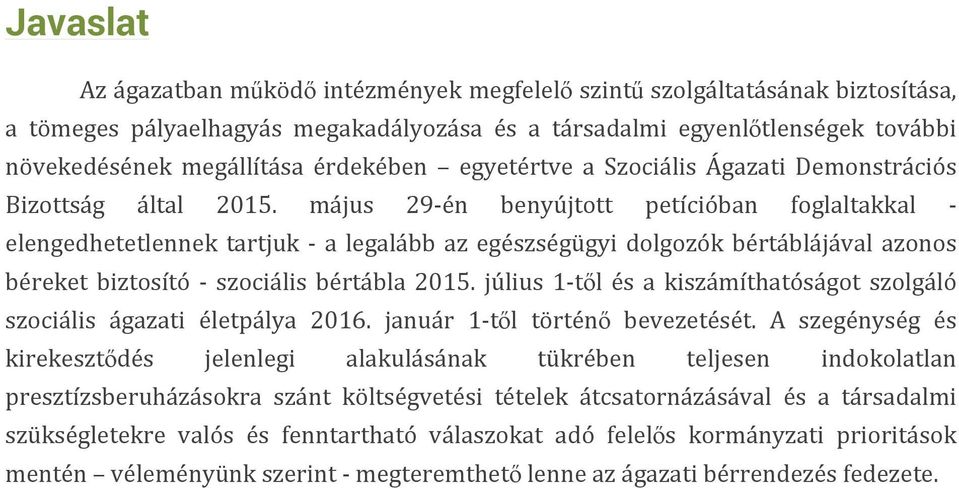 Javaslat

Az ágazatban működő intézmények megfelelő szintű szolgáltatásának biztosítása, a tömeges pályaelhagyás megakadályozása és a társadalmi egyenlőtlenségek további növekedésének megállítása érdekében – egyetértve a Szociális Ágazati Demonstrációs Bizottság által 2015. május 29-én benyújtott petícióban foglaltakkal - elengedhetetlennek tartjuk - a legalább az egészségügyi dolgozók bértáblájával azonos béreket biztosító - szociális bértábla 2015. július 1-től és a kiszámíthatóságot szolgáló szociális ágazati életpálya 2016. január 1-től történő bevezetését. A szegénység és kirekesztődés jelenlegi alakulásának tükrében teljesen indokolatlan presztízsberuházásokra szánt költségvetési tételek átcsatornázásával és a társadalmi szükségletekre valós és fenntartható válaszokat adó felelős kormányzati prioritások mentén – véleményünk szerint - megteremthető lenne az ágazati bérrendezés fedezete.